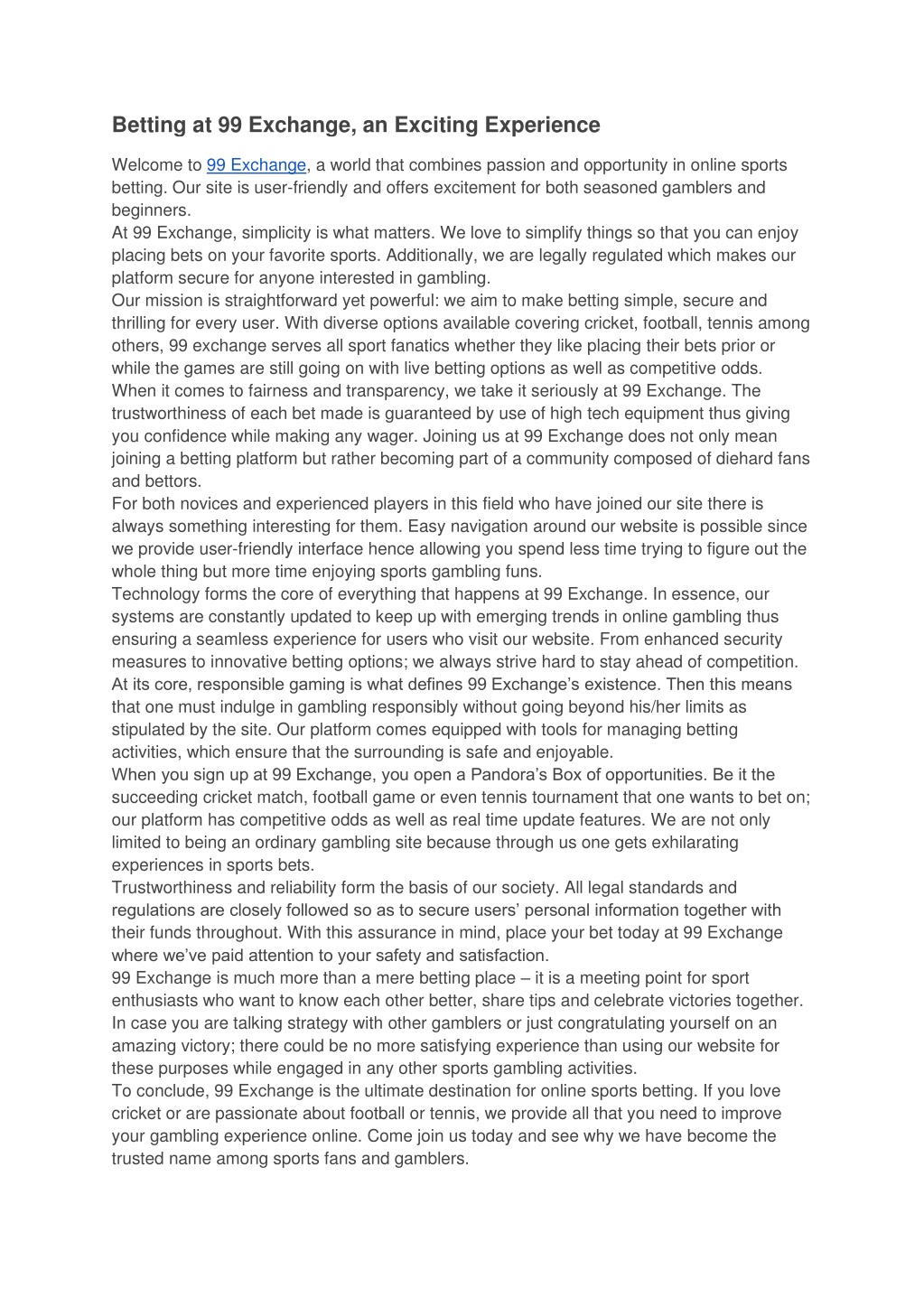 Betting at 99 Exchange, an Exciting Experience

Welcome to 99 Exchange, a world that combines passion and opportunity in online sports betting. Our site is user-friendly and offers excitement for both seasoned gamblers and beginners.

At 99 Exchange, simplicity is what matters. We love to simplify things so that you can enjoy placing bets on your favorite sports. Additionally, we are legally regulated which makes our platform secure for anyone interested in gambling.

Our mission is straightforward yet powerful: we aim to make betting simple, secure and thrilling for every user. With diverse options available covering cricket, football, tennis among others, 99 exchange serves all sport fanatics whether they like placing their bets prior or while the games are still going on with live betting options as well as competitive odds.

When it comes to fairness and transparency, we take it seriously at 99 Exchange. The trustworthiness of each bet made is guaranteed by use of high tech equipment thus giving you confidence while making any wager. Joining us at 99 Exchange does not only mean joining a betting platform but rather becoming part of a community composed of diehard fans and bettors.

For both novices and experienced players in this field who have joined our site there is always something interesting for them. Easy navigation around our website is possible since we provide user-friendly interface hence allowing you spend less time trying to figure out the whole thing but more time enjoying sports gambling funs.

Technology forms the core of everything that happens at 99 Exchange. In essence, our systems are constantly updated to keep up with emerging trends in online gambling thus ensuring a seamless experience for users who visit our website. From enhanced security measures to innovative betting options; we always strive hard to stay ahead of competition.

At its core, responsible gaming is what defines 99 Exchange's existence. Then this means that one must indulge in gambling responsibly without going beyond his/her limits as stipulated by the site. Our platform comes equipped with tools for managing betting activities, which ensure that the surrounding is safe and enjoyable.

When you sign up at 99 Exchange, you open a Pandora's Box of opportunities. Be it the succeeding cricket match, football game or even tennis tournament that one wants to bet on; our platform has competitive odds as well as real time update features. We are not only limited to being an ordinary gambling site because through us one gets exhilarating experiences in sports bets.

Trustworthiness and reliability form the basis of our society. All legal standards and regulations are closely followed so as to secure users' personal information together with their funds throughout. With this assurance in mind, place your bet today at 99 Exchange where we've paid attention to your safety and satisfaction.

99 Exchange is much more than a mere betting place – it is a meeting point for sport enthusiasts who want to know each other better, share tips and celebrate victories together. In case you are talking strategy with other gamblers or just congratulating yourself on an amazing victory; there could be no more satisfying experience than using our website for these purposes while engaged in any other sports gambling activities.

To conclude, 99 Exchange is the ultimate destination for online sports betting. If you love cricket or are passionate about football or tennis, we provide all that you need to improve your gambling experience online. Come join us today and see why we have become the trusted name among sports fans and gamblers.